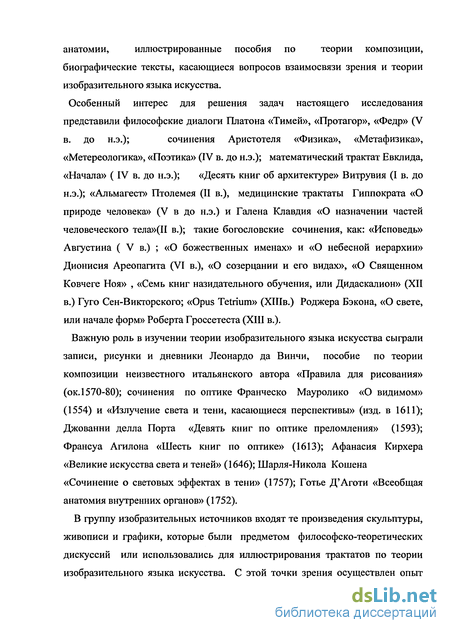 анатомии, иллюстрированные пособия по теории композиции, биографические тексты, касающиеся вопросов взаимосвязи зрения и теории изобразительного языка искусства.

Особенный интерес для решения задач настоящего исследования представили философские диалоги Платона «Тимей», «Протагор», «Федр» (V в. до н.э.); сочинения Аристотеля «Физика», «Метафизика», «Метереологика», «Поэтика» (IV в. до н.э.); математический трактат Евклида, «Начала» ( IV в. до н.э.); «Десять книг об архитектуре» Витрувия (I в. до н.э.); «Альмагест» Птолемея (II в.), медицинские трактаты Гиппократа «О природе человека» (V в до н.э.) и Галена Клавдия «О назначении частей человеческого тела»(II в.); такие богословские сочинения, как: «Исповедь» Августина ( V в.) ; «О божественных именах» и «О небесной иерархии» Дионисия Ареопагита (VI в.), «О созерцании и его видах», «О Священном Ковчеге Ноя» , «Семь книг назидательного обучения, или Дидаскалион» (XII в.) Гуго Сен-Викторского; «Opus Tetrium» (XIIIв.) Роджера Бэкона, «О свете, или начале форм» Роберта Гроссетеста (XIII в.).

Важную роль в изучении теории изобразительного языка искусства сыграли записи, рисунки и дневники Леонардо да Винчи, пособие по теории композиции неизвестного итальянского автора «Правила для рисования» (ок.1570-80); сочинения по оптике Франческо Мауролико «О видимом» (1554) и «Излучение света и тени, касающиеся перспективы» (изд. в 1611); Джованни делла Порта «Девять книг по оптике преломления» (1593); Франсуа Агилона «Шесть книг по оптике» (1613); Афанасия Кирхера «Великие искусства света и теней» (1646); Шарля-Никола Кошена «Сочинение о световых эффектах в тени» (1757); Готье Д'Аготи «Всеобщая анатомия внутренних органов» (1752).

В группу изобразительных источников входят те произведения скульптуры, живописи и графики, которые были предметом философско-теоретических дискуссий или использовались для иллюстрирования трактатов по теории изобразительного языка искусства. С этой точки зрения осуществлен опыт

dsLib.net
библиотека диссертаций